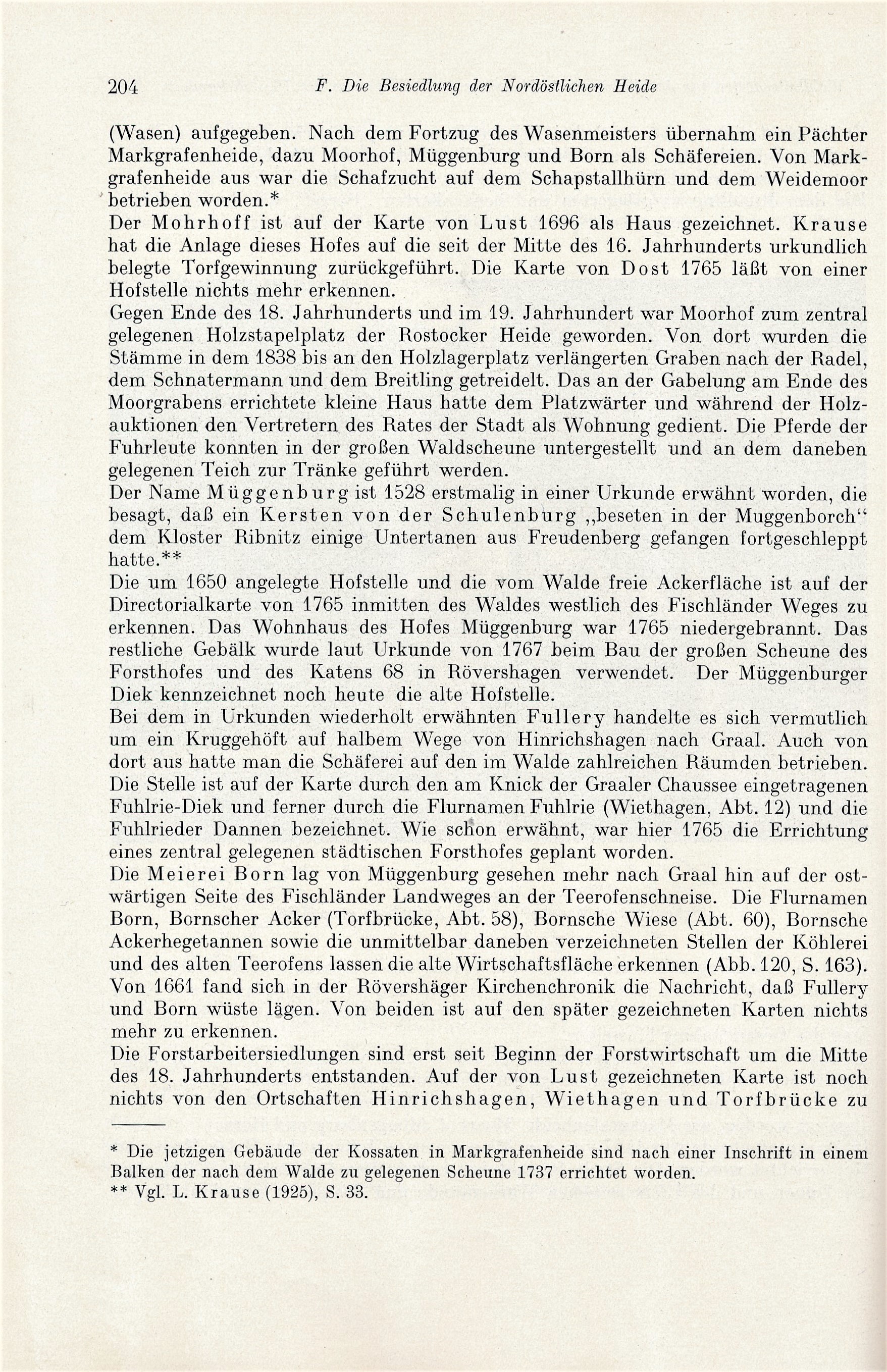 204 F. Die Besiedlung der Nordöstlichen Heide

(Wasen) aufgegeben. Nach dem Fortzug des Wasenmeisters übernahm ein Pächter Markgrafenheide, dazu Moorhof, Müggenburg und Born als Schäfereien. Von Markgrafenheide aus war die Schafzucht auf dem Schapstallhürn und dem Weidemoor betrieben worden.*
Der Mohrhoff ist auf der Karte von Lust 1696 als Haus gezeichnet. Krause hat die Anlage dieses Hofes auf die seit der Mitte des 16. Jahrhunderts urkundlich belegte Torfgewinnung zurückgeführt. Die Karte von Dost 1765 läßt von einer Hofstelle nichts mehr erkennen.
Gegen Ende des 18. Jahrhunderts und im 19. Jahrhundert war Moorhof zum zentral gelegenen Holzstapelplatz der Rostocker Heide geworden. Von dort wurden die Stämme in dem 1838 bis an den Holzlagerplatz verlängerten Graben nach der Radel, dem Schnatermann und dem Breitling getreidelt. Das an der Gabelung am Ende des Moorgrabens errichtete kleine Haus hatte dem Platzwärter und während der Holzauktionen den Vertretern des Rates der Stadt als Wohnung gedient. Die Pferde der Fuhrleute konnten in der großen Waldscheune untergestellt und an dem daneben gelegenen Teich zur Tränke geführt werden.
Der Name Müggenburg ist 1528 erstmalig in einer Urkunde erwähnt worden, die besagt, daß ein Kersten von der Schulenburg „beseten in der Muggenborch“ dem Kloster Ribnitz einige Untertanen aus Freudenberg gefangen fortgeschleppt hatte.**
Die um 1650 angelegte Hofstelle und die vom Walde freie Ackerfläche ist auf der Directorialkarte von 1765 inmitten des Waldes westlich des Fischländer Weges zu erkennen. Das Wohnhaus des Hofes Müggenburg war 1765 niedergebrannt. Das restliche Gebälk wurde laut Urkunde von 1767 beim Bau der großen Scheune des Forsthofes und des Katens 68 in Rövershagen verwendet. Der Müggenburger Diek kennzeichnet noch heute die alte Hofstelle.
Bei dem in Urkunden wiederholt erwähnten Fullery handelte es sich vermutlich um ein Kruggehöft auf halbem Wege von Hinrichshagen nach Graal. Auch von dort aus hatte man die Schäferei auf den im Walde zahlreichen Räumden betrieben. Die Stelle ist auf der Karte durch den am Knick der Graaler Chaussee eingetragenen Fuhlrie-Diek und ferner durch die Flurnamen Fuhlrie (Wiethagen, Abt. 12) und die Fuhlrieder Dannen bezeichnet. Wie schon erwähnt, war hier 1765 die Errichtung eines zentral gelegenen städtischen Forsthofes geplant worden.
Die Meierei Born lag von Müggenburg gesehen mehr nach Graal hin auf der ostwärtigen Seite des Fischländer Landweges an der Teerofenschneise. Die Flurnamen Born, Bornscher Acker (Torfbrücke, Abt. 58), Bornsche Wiese (Abt. 60), Bornsche Ackerhegetannen sowie die unmittelbar daneben verzeichneten Stellen der Köhlerei und des alten Teerofens lassen die alte Wirtschaftsfläche erkennen (Abb. 120, S. 163). Von 1661 fand sich in der Rövershäger Kirchenchronik die Nachricht, daß Fullery und Born wüste lägen. Von beiden ist auf den später gezeichneten Karten nichts mehr zu erkennen.
Die Forstarbeitersiedlungen sind erst seit Beginn der Forstwirtschaft um die Mitte des 18. Jahrhunderts entstanden. Auf der von Lust gezeichneten Karte ist noch nichts von den Ortschaften Hinrichshagen, Wiethagen und Torfbrücke zu

* Die jetzigen Gebäude der Kossaten in Markgrafenheide sind nach einer Inschrift in einem Balken der nach dem Walde zu gelegenen Scheune 1737 errichtet worden.
** Vgl. L. Krause (1925), S. 33.